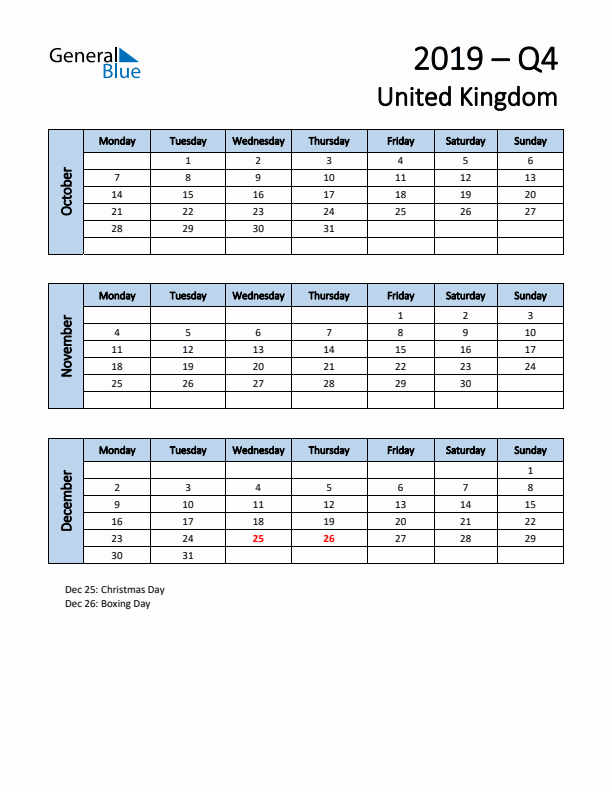 General Blue

2019 – Q4
United Kingdom

October

| Monday | Tuesday | Wednesday | Thursday | Friday | Saturday | Sunday |
|---|---|---|---|---|---|---|
| | 1 | 2 | 3 | 4 | 5 | 6 |
| 7 | 8 | 9 | 10 | 11 | 12 | 13 |
| 14 | 15 | 16 | 17 | 18 | 19 | 20 |
| 21 | 22 | 23 | 24 | 25 | 26 | 27 |
| 28 | 29 | 30 | 31 | | | |
| | | | | | | |

November

| Monday | Tuesday | Wednesday | Thursday | Friday | Saturday | Sunday |
|---|---|---|---|---|---|---|
| | | | | 1 | 2 | 3 |
| 4 | 5 | 6 | 7 | 8 | 9 | 10 |
| 11 | 12 | 13 | 14 | 15 | 16 | 17 |
| 18 | 19 | 20 | 21 | 22 | 23 | 24 |
| 25 | 26 | 27 | 28 | 29 | 30 | |
| | | | | | | |

December

| Monday | Tuesday | Wednesday | Thursday | Friday | Saturday | Sunday |
|---|---|---|---|---|---|---|
| | | | | | | 1 |
| 2 | 3 | 4 | 5 | 6 | 7 | 8 |
| 9 | 10 | 11 | 12 | 13 | 14 | 15 |
| 16 | 17 | 18 | 19 | 20 | 21 | 22 |
| 23 | 24 | 25 | 26 | 27 | 28 | 29 |
| 30 | 31 | | | | | |

Dec 25: Christmas Day
Dec 26: Boxing Day